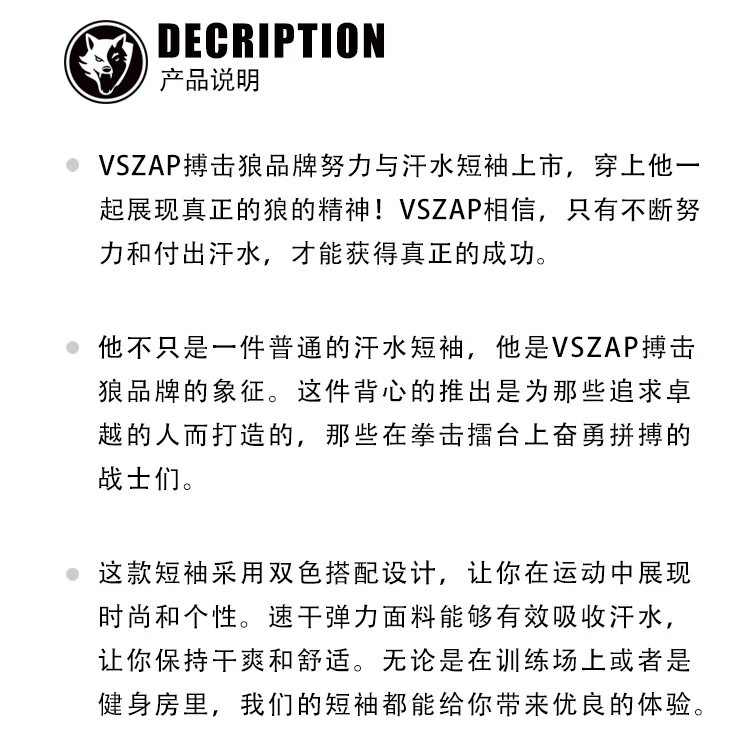 DECRIPTION
产品说明

VSZAP搏击狼品牌努力与汗水短袖上市，穿上他一起展现真正的狼的精神！VSZAP相信，只有不断努力和付出汗水，才能获得真正的成功。

他不只是一件普通的汗水短袖，他是VSZAP搏击狼品牌的象征。这件背心的推出是为那些追求卓越的人而打造的，那些在拳击擂台上奋勇拼搏的战士们。

这款短袖采用双色搭配设计，让你在运动中展现时尚和个性。速干弹力面料能够有效吸收汗水，让你保持干爽和舒适。无论是在训练场上或者是健身房里，我们的短袖都能给你带来优良的体验。